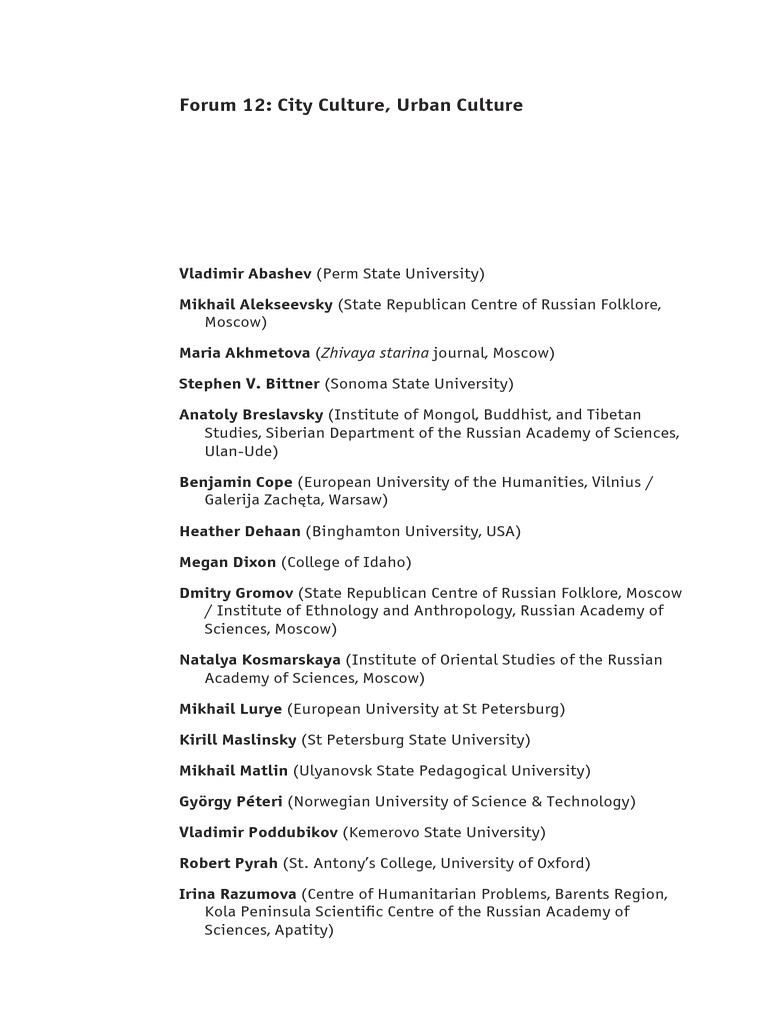 Forum 12: City Culture, Urban Culture

Vladimir Abashev (Perm State University)

Mikhail Alekseevsky (State Republican Centre of Russian Folklore, Moscow)

Maria Akhmetova (Zhivaya starina journal, Moscow)

Stephen V. Bittner (Sonoma State University)

Anatoly Breslavsky (Institute of Mongol, Buddhist, and Tibetan Studies, Siberian Department of the Russian Academy of Sciences, Ulan-Ude)

Benjamin Cope (European University of the Humanities, Vilnius / Galerija Zachęta, Warsaw)

Heather Dehaan (Binghamton University, USA)

Megan Dixon (College of Idaho)

Dmitry Gromov (State Republican Centre of Russian Folklore, Moscow / Institute of Ethnology and Anthropology, Russian Academy of Sciences, Moscow)

Natalya Kosmarskaya (Institute of Oriental Studies of the Russian Academy of Sciences, Moscow)

Mikhail Lurye (European University at St Petersburg)

Kirill Maslinsky (St Petersburg State University)

Mikhail Matlin (Ulyanovsk State Pedagogical University)

György Péteri (Norwegian University of Science & Technology)

Vladimir Poddubikov (Kemerovo State University)

Robert Pyrah (St. Antony's College, University of Oxford)

Irina Razumova (Centre of Humanitarian Problems, Barents Region, Kola Peninsula Scientific Centre of the Russian Academy of Sciences, Apatity)